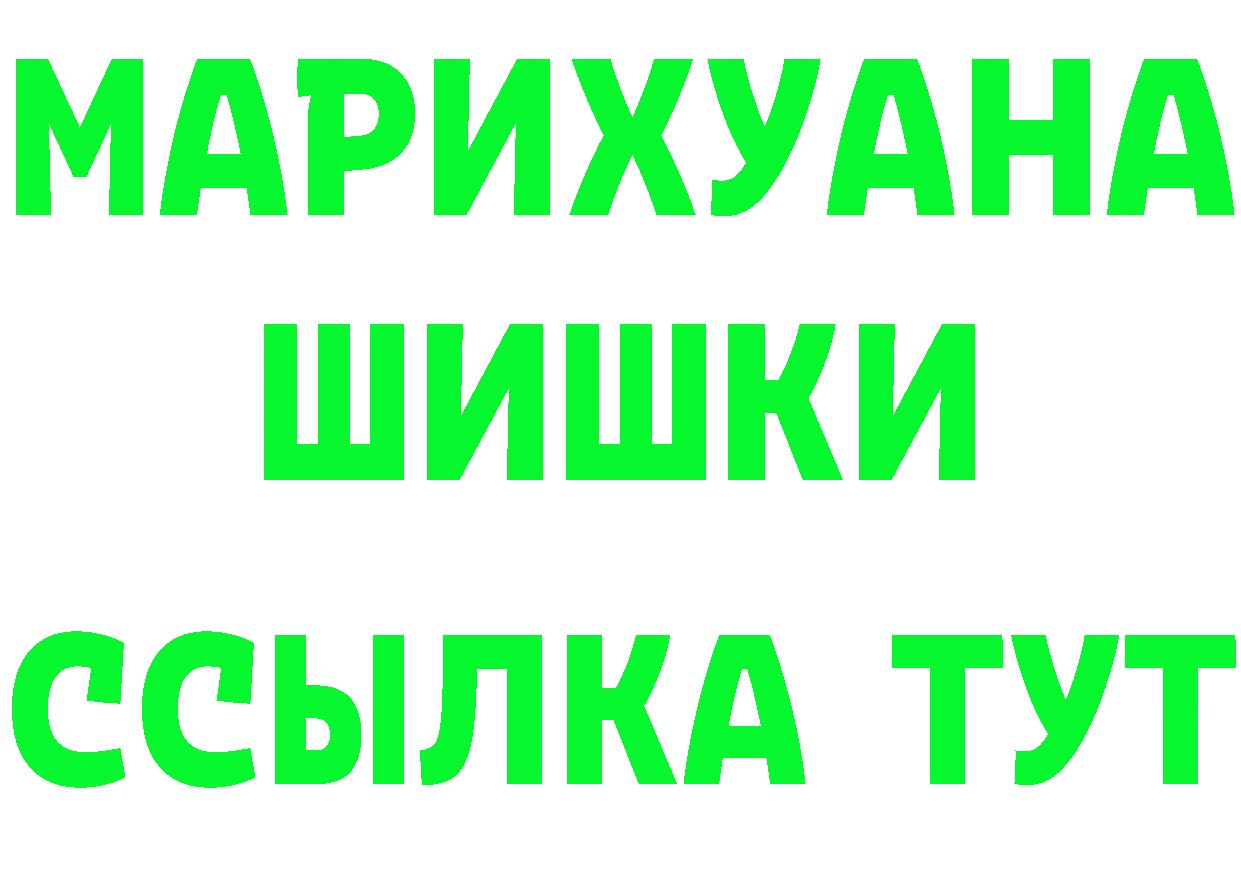 МАРИХУАНА
ШИШКИ
ССЫЛКА ТУТ